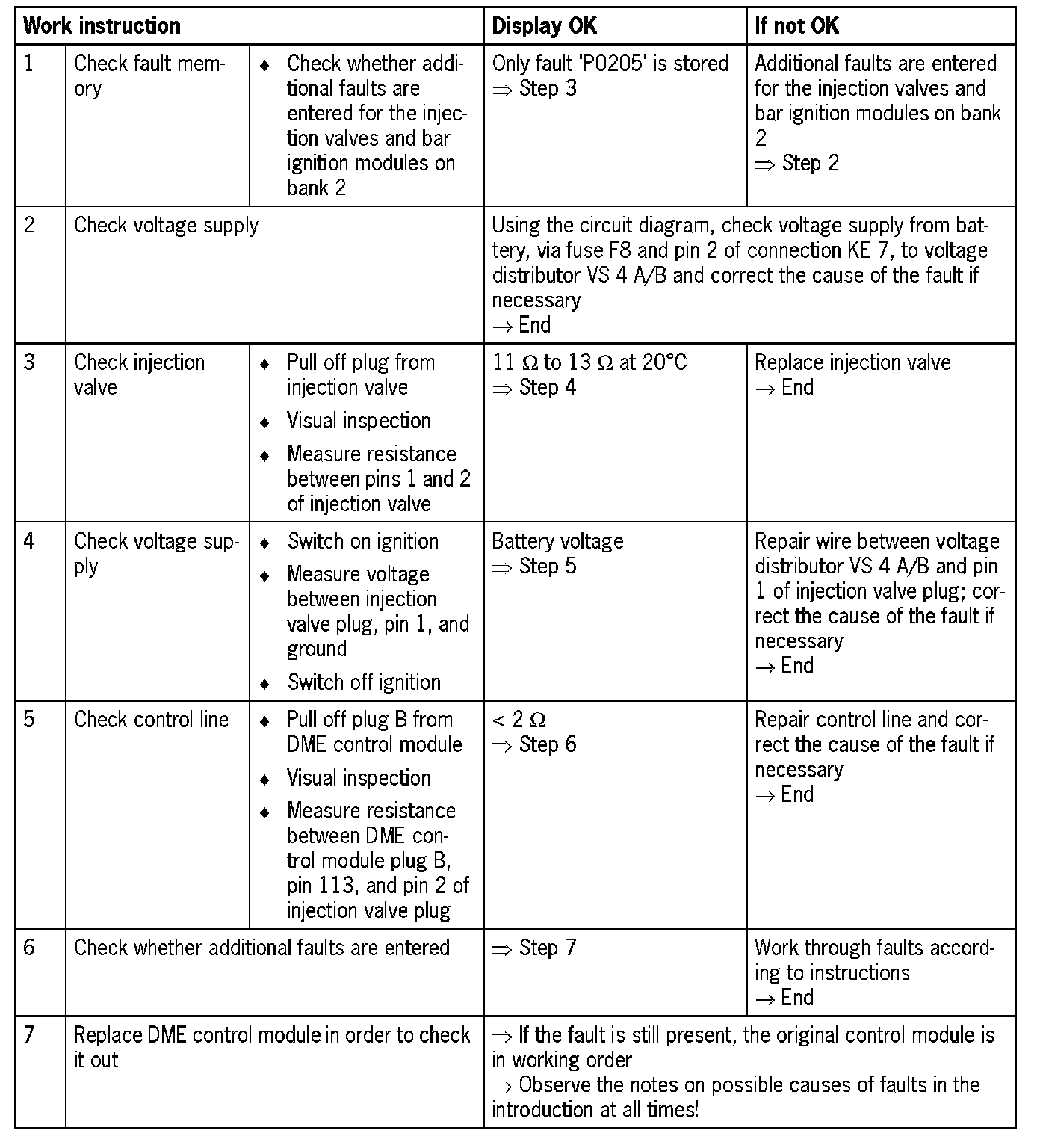 | Work instruction | | | Display OK | If not OK |
|---|---|---|---|---|
| 1 | Check fault memory | ♦ Check whether additional faults are entered for the injection valves and bar ignition modules on bank 2 | Only fault 'P0205' is stored ⇒ Step 3 | Additional faults are entered for the injection valves and bar ignition modules on bank 2 ⇒ Step 2 |
| 2 | Check voltage supply | | Using the circuit diagram, check voltage supply from battery, via fuse F8 and pin 2 of connection KE 7, to voltage distributor VS 4 A/B and correct the cause of the fault if necessary → End | |
| 3 | Check injection valve | ♦ Pull off plug from injection valve ♦ Visual inspection ♦ Measure resistance between pins 1 and 2 of injection valve | 11 Ω to 13 Ω at 20°C ⇒ Step 4 | Replace injection valve → End |
| 4 | Check voltage supply | ♦ Switch on ignition ♦ Measure voltage between injection valve plug, pin 1, and ground ♦ Switch off ignition | Battery voltage ⇒ Step 5 | Repair wire between voltage distributor VS 4 A/B and pin 1 of injection valve plug; correct the cause of the fault if necessary → End |
| 5 | Check control line | ♦ Pull off plug B from DME control module ♦ Visual inspection ♦ Measure resistance between DME control module plug B, pin 113, and pin 2 of injection valve plug | < 2 Ω ⇒ Step 6 | Repair control line and correct the cause of the fault if necessary → End |
| 6 | Check whether additional faults are entered | | ⇒ Step 7 | Work through faults according to instructions → End |
| 7 | Replace DME control module in order to check it out | | ⇒ If the fault is still present, the original control module is in working order → Observe the notes on possible causes of faults in the introduction at all times! | |